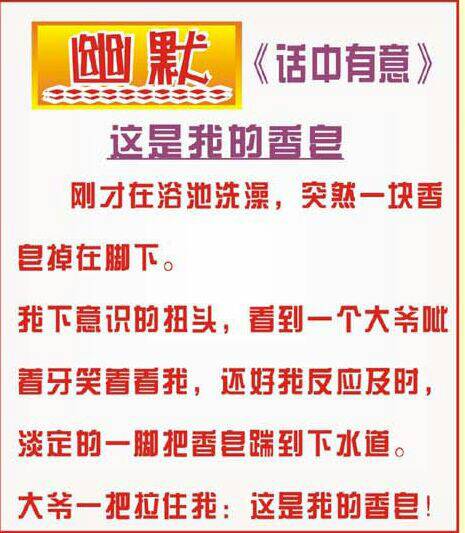 幽默 《话中有意》

这是我的香皂

刚才在浴池洗澡，突然一块香皂掉在脚下。

我下意识的扭头，看到一个大爷呲着牙笑着看我，还好我反应及时，淡定的一脚把香皂踹到下水道。

大爷一把拉住我：这是我的香皂！